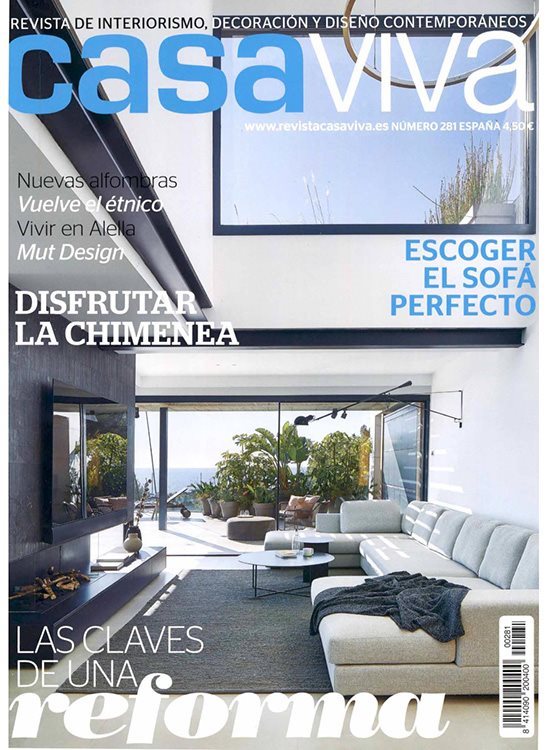 REVISTA DE INTERIORISMO, DECORACIÓN Y DISEÑO CONTEMPORÁNEOS

casaviva

www.revistacasaviva.es NÚMERO 281 ESPAÑA 4,50 €

Nuevas alfombras
Vuelve el étnico
Vivir en Alella
Mut Design

ESCOGER EL SOFÁ PERFECTO

DISFRUTAR LA CHIMENEA

LAS CLAVES DE UNA reforma

00281
8 414090 200400